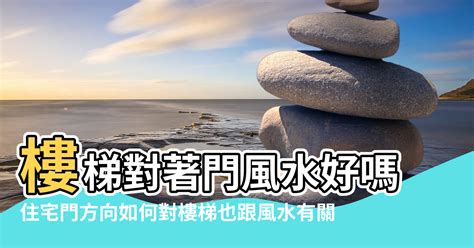 樓梯對著門風水好嗎
住宅門方向如何對樓梯也跟風水有關